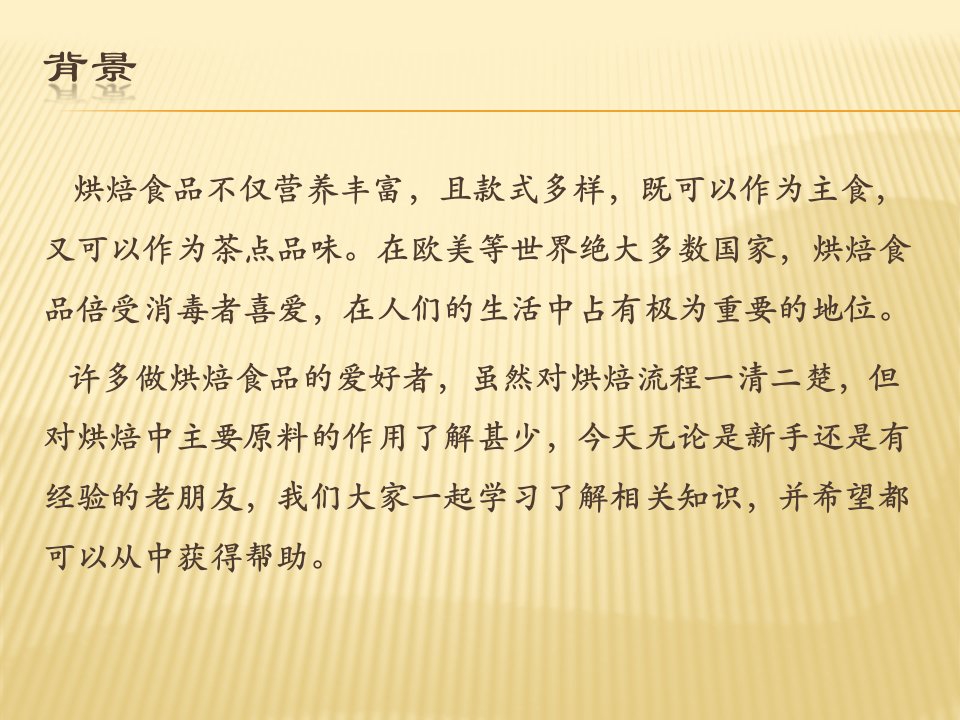 背景

烘焙食品不仅营养丰富，且款式多样，既可以作为主食，又可以作为茶点品味。在欧美等世界绝大多数国家，烘焙食品倍受消毒者喜爱，在人们的生活中占有极为重要的地位。

许多做烘焙食品的爱好者，虽然对烘焙流程一清二楚，但对烘焙中主要原料的作用了解甚少，今天无论是新手还是有经验的老朋友，我们大家一起学习了解相关知识，并希望都可以从中获得帮助。